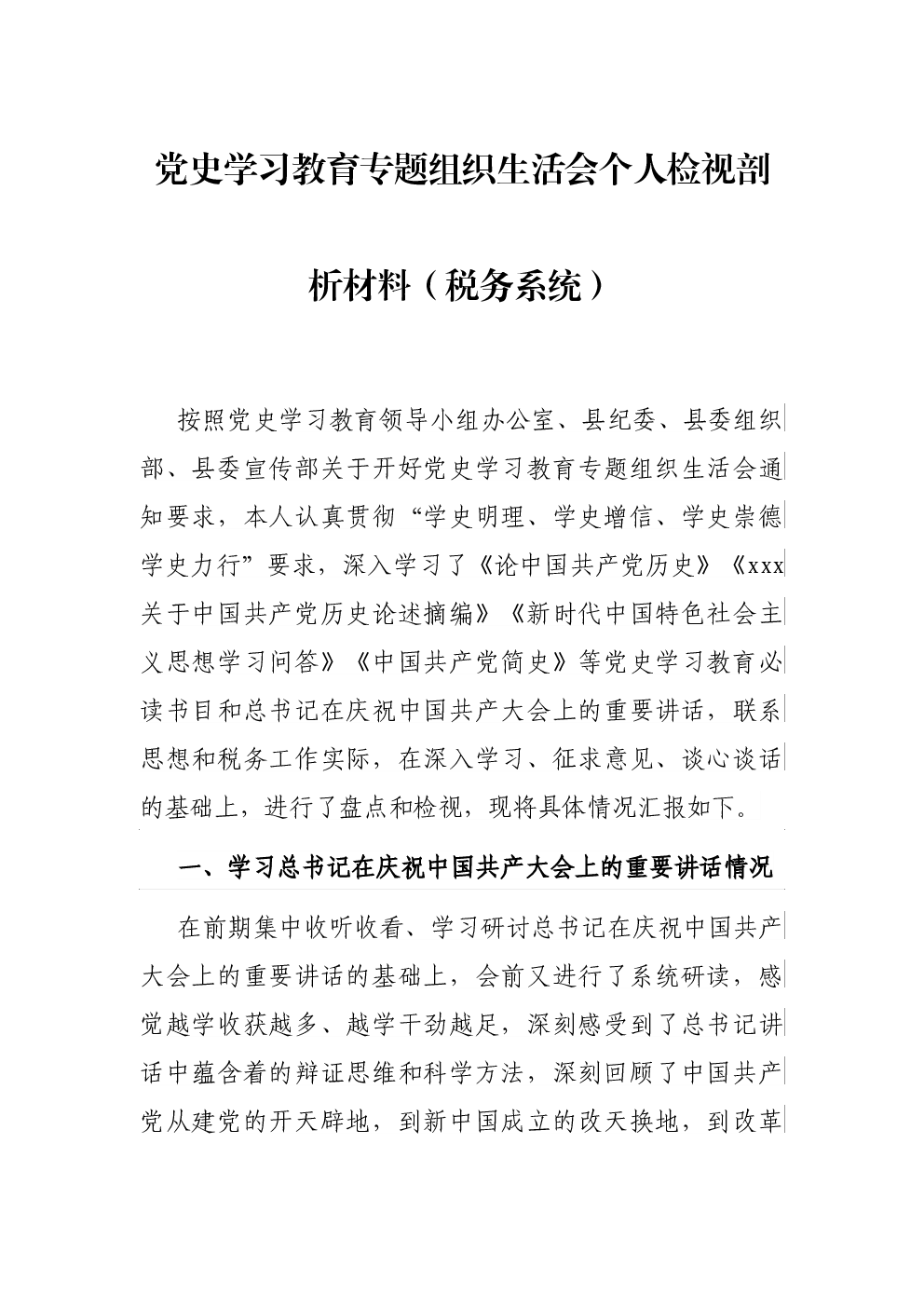 党史学习教育专题组织生活会个人检视剖析材料（税务系统）

按照党史学习教育领导小组办公室、县纪委、县委组织部、县委宣传部关于开好党史学习教育专题组织生活会通知要求，本人认真贯彻“学史明理、学史增信、学史崇德学史力行”要求，深入学习了《论中国共产党历史》《xxx关于中国共产党历史论述摘编》《新时代中国特色社会主义思想学习问答》《中国共产党简史》等党史学习教育必读书目和总书记在庆祝中国共产大会上的重要讲话，联系思想和税务工作实际，在深入学习、征求意见、谈心谈话的基础上，进行了盘点和检视，现将具体情况汇报如下。

一、学习总书记在庆祝中国共产大会上的重要讲话情况

在前期集中收听收看、学习研讨总书记在庆祝中国共产大会上的重要讲话的基础上，会前又进行了系统研读，感觉越学收获越多、越学干劲越足，深刻感受到了总书记讲话中蕴含着的辩证思维和科学方法，深刻回顾了中国共产党从建党的开天辟地，到新中国成立的改天换地，到改革